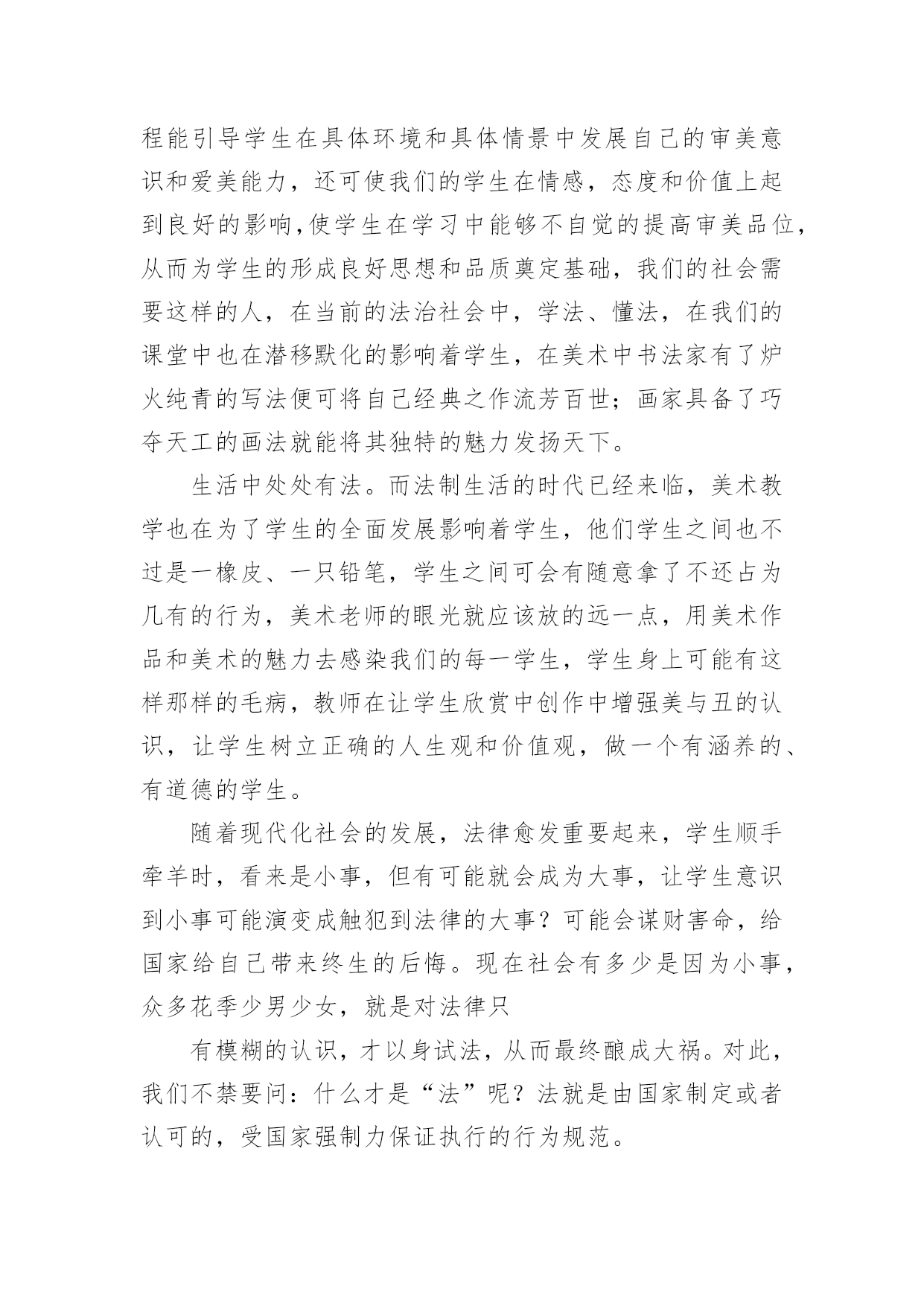 程能引导学生在具体环境和具体情景中发展自己的审美意识和爱美能力，还可使我们的学生在情感，态度和价值上起到良好的影响,使学生在学习中能够不自觉的提高审美品位，从而为学生的形成良好思想和品质奠定基础，我们的社会需要这样的人，在当前的法治社会中，学法、懂法，在我们的课堂中也在潜移默化的影响着学生，在美术中书法家有了炉火纯青的写法便可将自己经典之作流芳百世；画家具备了巧夺天工的画法就能将其独特的魅力发扬天下。

生活中处处有法。而法制生活的时代已经来临，美术教学也在为了学生的全面发展影响着学生，他们学生之间也不过是一橡皮、一只铅笔，学生之间可会有随意拿了不还占为几有的行为，美术老师的眼光就应该放的远一点，用美术作品和美术的魅力去感染我们的每一学生，学生身上可能有这样那样的毛病，教师在让学生欣赏中创作中增强美与丑的认识，让学生树立正确的人生观和价值观，做一个有涵养的、有道德的学生。

随着现代化社会的发展，法律愈发重要起来，学生顺手牵羊时，看来是小事，但有可能就会成为大事，让学生意识到小事可能演变成触犯到法律的大事？可能会谋财害命，给国家给自己带来终生的后悔。现在社会有多少是因为小事，众多花季少男少女，就是对法律只

有模糊的认识，才以身试法，从而最终酿成大祸。对此，我们不禁要问：什么才是“法”呢？法就是由国家制定或者认可的，受国家强制力保证执行的行为规范。